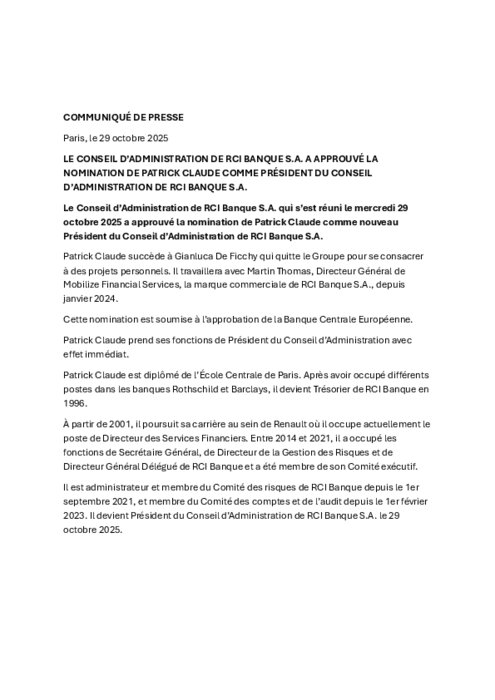 COMMUNIQUÉ DE PRESSE

Paris, le 29 octobre 2025

LE CONSEIL D'ADMINISTRATION DE RCI BANQUE S.A. A APPROUVÉ LA NOMINATION DE PATRICK CLAUDE COMME PRÉSIDENT DU CONSEIL D'ADMINISTRATION DE RCI BANQUE S.A.

Le Conseil d'Administration de RCI Banque S.A. qui s'est réuni le mercredi 29 octobre 2025 a approuvé la nomination de Patrick Claude comme nouveau Président du Conseil d'Administration de RCI Banque S.A.

Patrick Claude succède à Gianluca De Ficchy qui quitte le Groupe pour se consacrer à des projets personnels. Il travaillera avec Martin Thomas, Directeur Général de Mobilize Financial Services, la marque commerciale de RCI Banque S.A., depuis janvier 2024.

Cette nomination est soumise à l'approbation de la Banque Centrale Européenne.

Patrick Claude prend ses fonctions de Président du Conseil d'Administration avec effet immédiat.

Patrick Claude est diplômé de l'École Centrale de Paris. Après avoir occupé différents postes dans les banques Rothschild et Barclays, il devient Trésorier de RCI Banque en 1996.

À partir de 2001, il poursuit sa carrière au sein de Renault où il occupe actuellement le poste de Directeur des Services Financiers. Entre 2014 et 2021, il a occupé les fonctions de Secrétaire Général, de Directeur de la Gestion des Risques et de Directeur Général Délégué de RCI Banque et a été membre de son Comité exécutif.

Il est administrateur et membre du Comité des risques de RCI Banque depuis le 1er septembre 2021, et membre du Comité des comptes et de l'audit depuis le 1er février 2023. Il devient Président du Conseil d'Administration de RCI Banque S.A. le 29 octobre 2025.